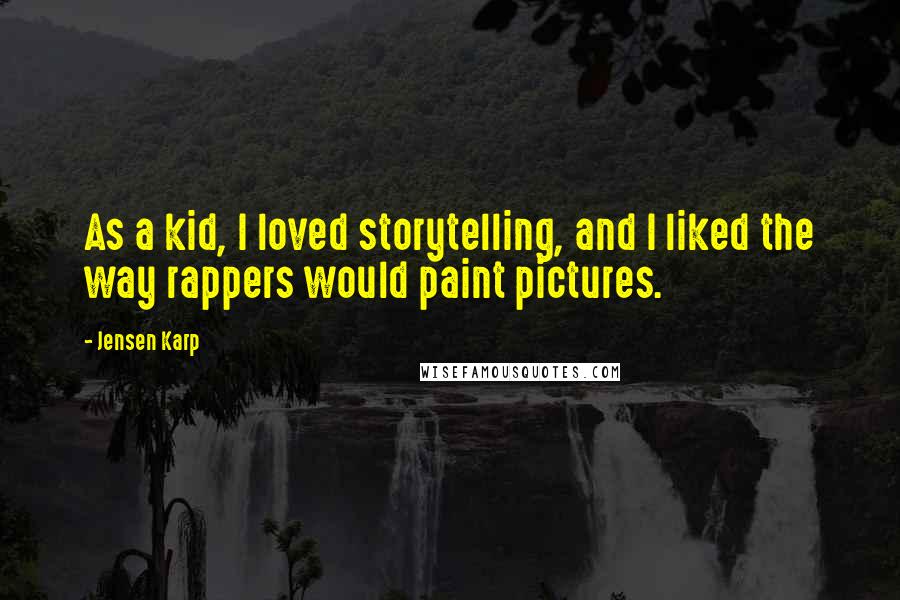 As a kid, I loved storytelling, and I liked the way rappers would paint pictures.

- Jensen Karp

WISEFAMOUSQUOTES.COM